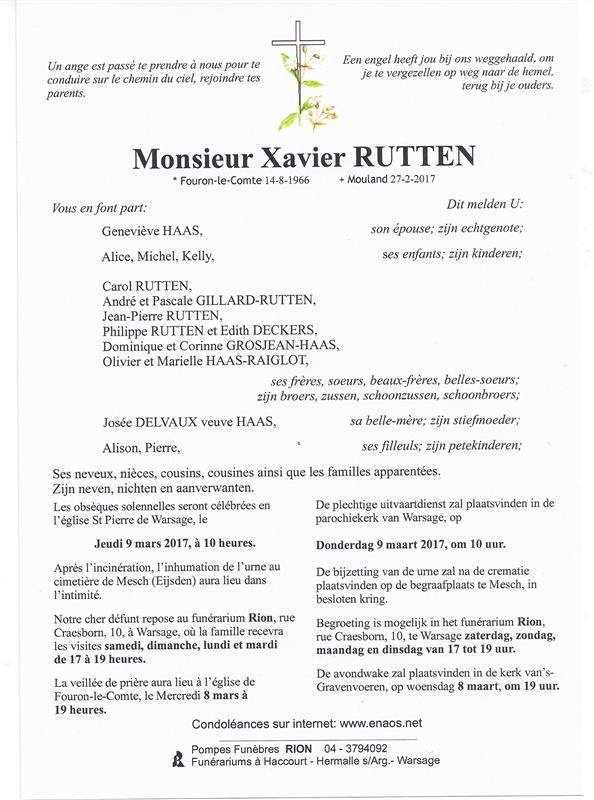 Un ange est passé te prendre à nous pour te conduire sur le chemin du ciel, rejoindre tes parents.

Een engel heeft jou bij ons weggehaald, om je te vergezellen op weg naar de hemel, terug bij je ouders.

Monsieur Xavier RUTTEN

* Fouron-le-Comte 14-8-1966   + Mouland 27-2-2017

Vous en font part:   Dit melden U:

Geneviève HAAS,   son épouse; zijn echtgenote;

Alice, Michel, Kelly,   ses enfants; zijn kinderen;

Carol RUTTEN,
André et Pascale GILLARD-RUTTEN,
Jean-Pierre RUTTEN,
Philippe RUTTEN et Edith DECKERS,
Dominique et Corinne GROSJEAN-HAAS,
Olivier et Marielle HAAS-RAIGLOT,

ses frères, soeurs, beaux-frères, belles-soeurs; zijn broers, zussen, schoonzussen, schoonbroers;

Josée DELVAUX veuve HAAS,   sa belle-mère; zijn stiefmoeder;

Alison, Pierre,   ses filleuls; zijn petekinderen;

Ses neveux, nièces, cousins, cousines ainsi que les familles apparentées.
Zijn neven, nichten en aanverwanten.

Les obsèques solennelles seront célébrées en l'église St Pierre de Warsage, le

Jeudi 9 mars 2017, à 10 heures.

Après l'incinération, l'inhumation de l'urne au cimetière de Mesch (Eijsden) aura lieu dans l'intimité.

Notre cher défunt repose au funérarium Rion, rue Craesborn, 10, à Warsage, où la famille recevra les visites samedi, dimanche, lundi et mardi de 17 à 19 heures.

La veillée de prière aura lieu à l'église de Fouron-le-Comte, le Mercredi 8 mars à 19 heures.

De plechtige uitvaartdienst zal plaatsvinden in de parochiekerk van Warsage, op

Donderdag 9 maart 2017, om 10 uur.

De bijzetting van de urne zal na de crematie plaatsvinden op de begraafplaats te Mesch, in besloten kring.

Begroeting is mogelijk in het funérarium Rion, rue Craesborn, 10, te Warsage zaterdag, zondag, maandag en dinsdag van 17 tot 19 uur.

De avondwake zal plaatsvinden in de kerk van's-Gravenvoeren, op woensdag 8 maart, om 19 uur.

Condoléances sur internet: www.enaos.net

Pompes Funèbres RION 04 - 3794092
Funérariums à Haccourt - Hermalle s/Arg.- Warsage